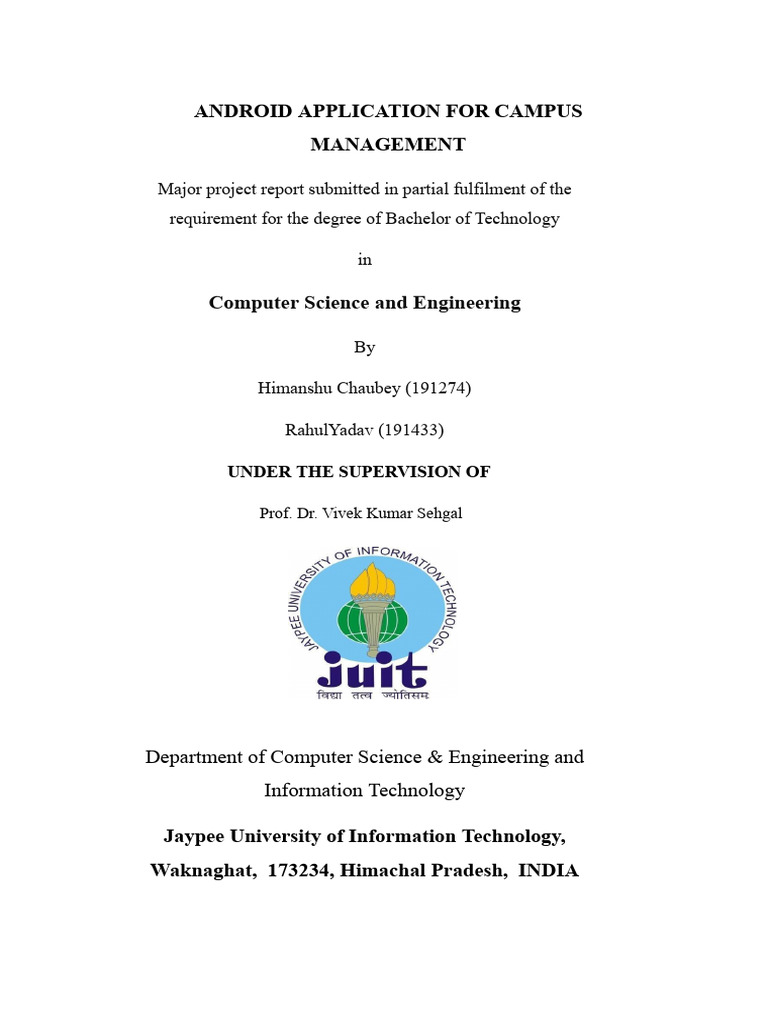 ANDROID APPLICATION FOR CAMPUS MANAGEMENT

Major project report submitted in partial fulfilment of the requirement for the degree of Bachelor of Technology

in

Computer Science and Engineering

By

Himanshu Chaubey (191274)

RahulYadav (191433)

UNDER THE SUPERVISION OF

Prof. Dr. Vivek Kumar Sehgal

JAYPEE UNIVERSITY OF INFORMATION TECHNOLOGY

juit

विद्या तत्व ज्योतिसम

Department of Computer Science & Engineering and Information Technology

Jaypee University of Information Technology, Waknaghat, 173234, Himachal Pradesh, INDIA